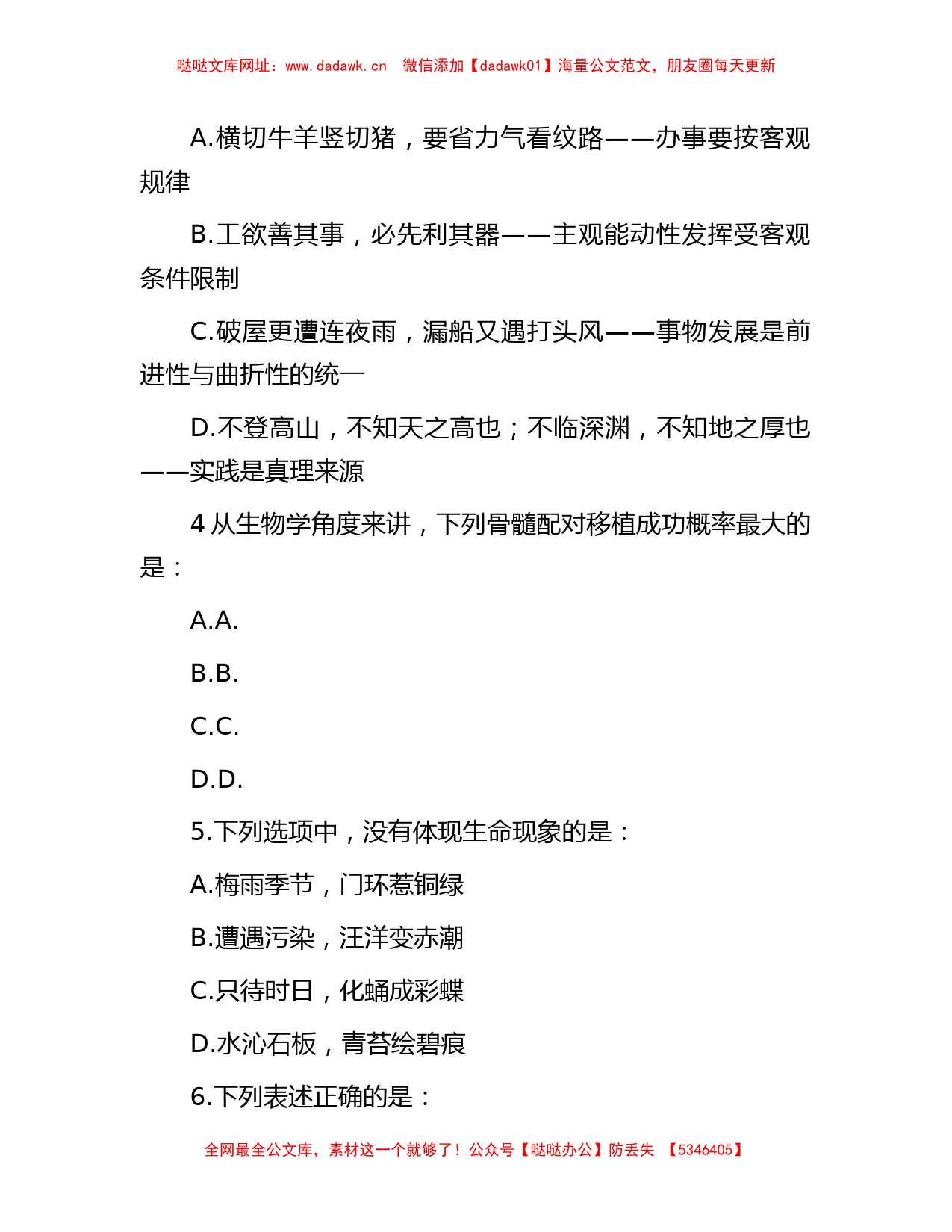 哒哒文库网址：www.dadawk.cn 微信添加【dadawk01】海量公文范文，朋友圈每天更新

A.横切牛羊竖切猪，要省力气看纹路——办事要按客观规律

B.工欲善其事，必先利其器——主观能动性发挥受客观条件限制

C.破屋更遭连夜雨，漏船又遇打头风——事物发展是前进性与曲折性的统一

D.不登高山，不知天之高也；不临深渊，不知地之厚也——实践是真理来源

4 从生物学角度来讲，下列骨髓配对移植成功概率最大的是：

A.A.

B.B.

C.C.

D.D.

5.下列选项中，没有体现生命现象的是：

A.梅雨季节，门环惹铜绿

B.遭遇污染，汪洋变赤潮

C.只待时日，化蛹成彩蝶

D.水沁石板，青苔绘碧痕

6.下列表述正确的是：

全网最全公文库，素材这一个就够了！公众号【哒哒办公】防丢失 【5346405】